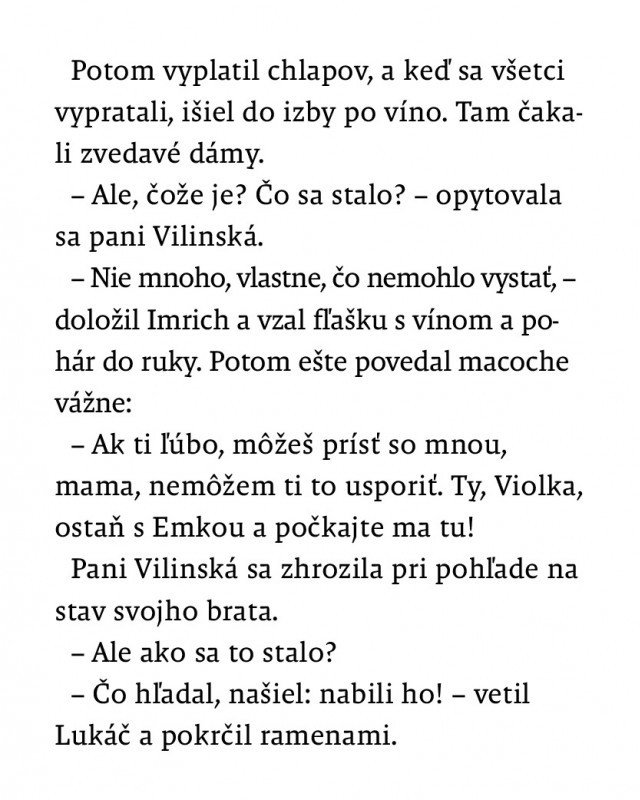 Potom vyplatil chlapov, a keď sa všetci vypratali, išiel do izby po víno. Tam čakali zvedavé dámy.

– Ale, čože je? Čo sa stalo? – opytovala sa pani Vilinská.

– Nie mnoho, vlastne, čo nemohlo vystať, – doložil Imrich a vzal fľašku s vínom a pohár do ruky. Potom ešte povedal macoche vážne:

– Ak ti ľúbo, môžeš prísť so mnou, mama, nemôžem ti to usporiť. Ty, Violka, ostaň s Emkou a počkajte ma tu!

Pani Vilinská sa zhrozila pri pohľade na stav svojho brata.

– Ale ako sa to stalo?

– Čo hľadal, našiel: nabili ho! – vetil Lukáč a pokrčil ramenami.